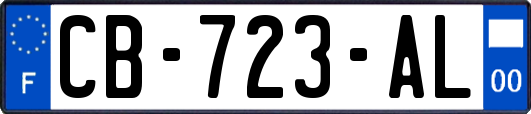 F
CB-723-AL
00